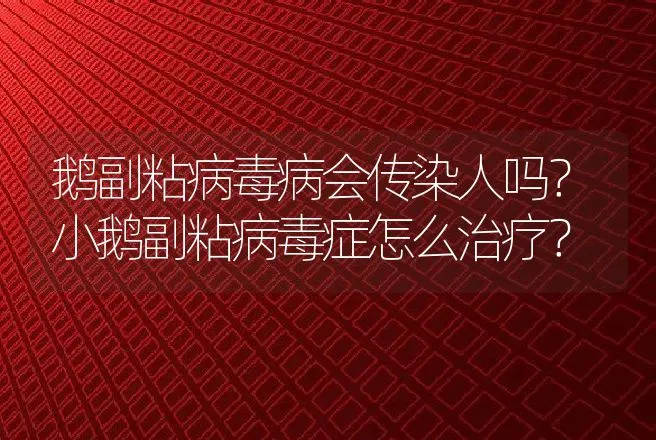 鹅副粘病毒病会传染人吗?
小鹅副粘病毒症怎么治疗?